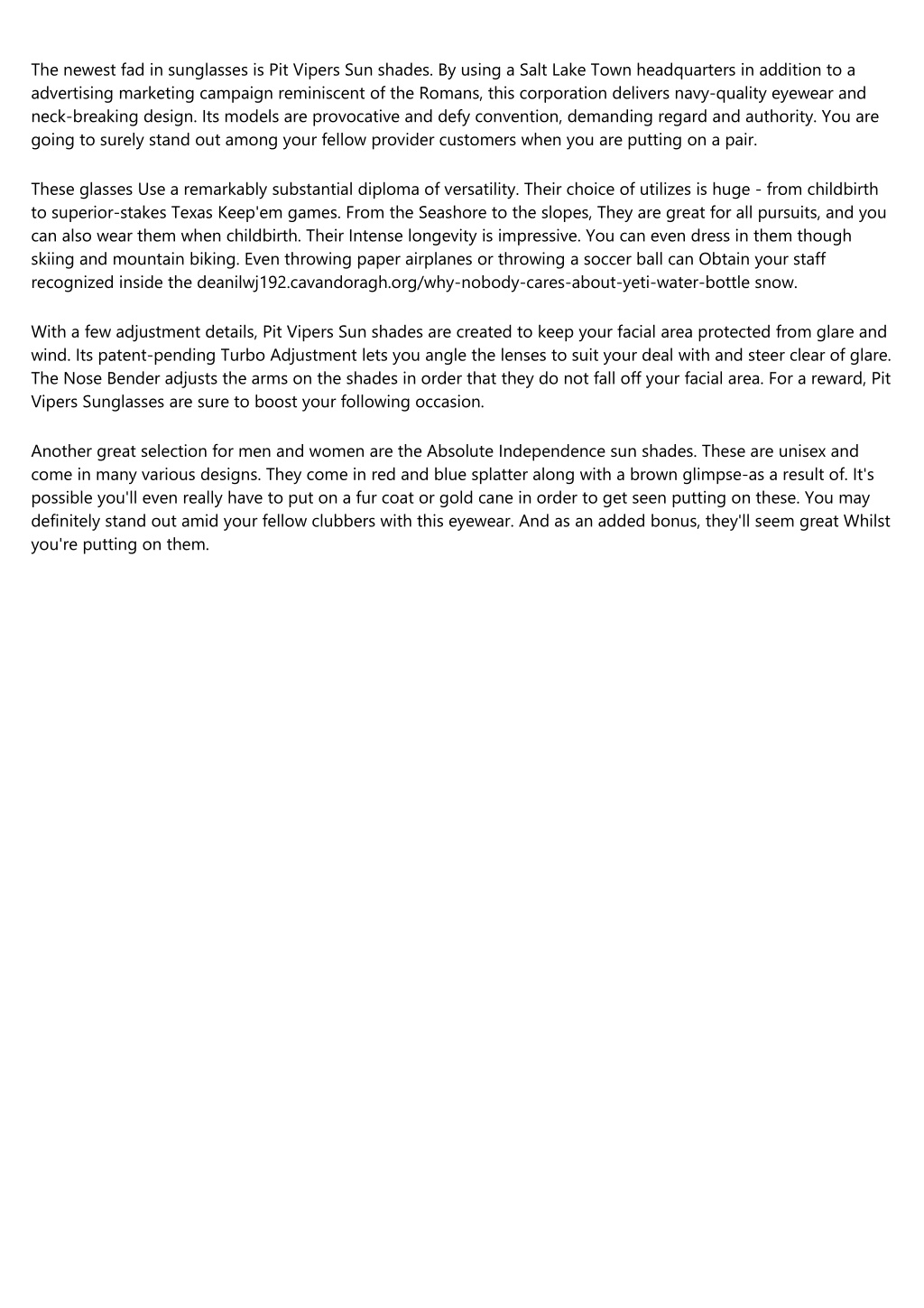 The newest fad in sunglasses is Pit Vipers Sun shades. By using a Salt Lake Town headquarters in addition to a advertising marketing campaign reminiscent of the Romans, this corporation delivers navy-quality eyewear and neck-breaking design. Its models are provocative and defy convention, demanding regard and authority. You are going to surely stand out among your fellow provider customers when you are putting on a pair.

These glasses Use a remarkably substantial diploma of versatility. Their choice of utilizes is huge - from childbirth to superior-stakes Texas Keep'em games. From the Seashore to the slopes, They are great for all pursuits, and you can also wear them when childbirth. Their Intense longevity is impressive. You can even dress in them though skiing and mountain biking. Even throwing paper airplanes or throwing a soccer ball can Obtain your staff recognized inside the deanilwj192.cavandoragh.org/why-nobody-cares-about-yeti-water-bottle snow.

With a few adjustment details, Pit Vipers Sun shades are created to keep your facial area protected from glare and wind. Its patent-pending Turbo Adjustment lets you angle the lenses to suit your deal with and steer clear of glare. The Nose Bender adjusts the arms on the shades in order that they do not fall off your facial area. For a reward, Pit Vipers Sunglasses are sure to boost your following occasion.

Another great selection for men and women are the Absolute Independence sun shades. These are unisex and come in many various designs. They come in red and blue splatter along with a brown glimpse-as a result of. It's possible you'll even really have to put on a fur coat or gold cane in order to get seen putting on these. You may definitely stand out amid your fellow clubbers with this eyewear. And as an added bonus, they'll seem great Whilst you're putting on them.